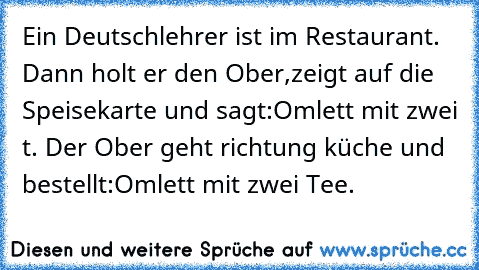 Ein Deutschlehrer ist im Restaurant. Dann holt er den Ober,zeigt auf die Speisekarte und sagt:Omlett mit zwei t. Der Ober geht richtung küche und bestellt:Omlett mit zwei Tee.

Diesen und weitere Sprüche auf www.sprüche.cc